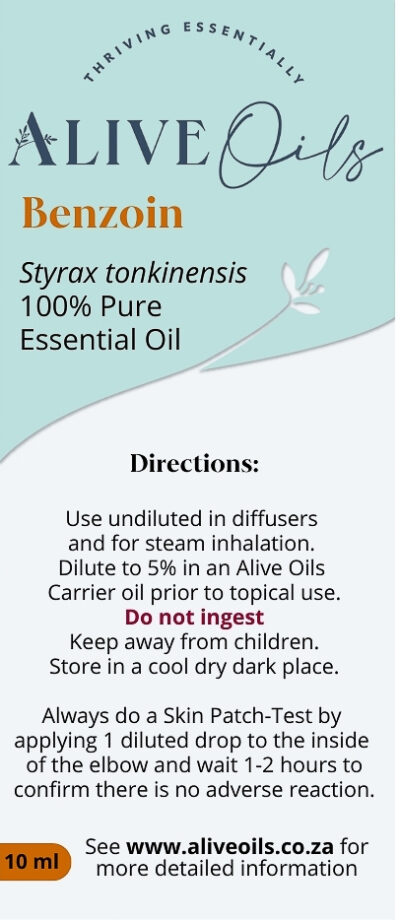 THRIVING ESSENTIALLY

ALIVE Oils

Benzoin

Styrax tonkinensis
100% Pure
Essential Oil

Directions:

Use undiluted in diffusers and for steam inhalation. Dilute to 5% in an Alive Oils Carrier oil prior to topical use.
Do not ingest
Keep away from children.
Store in a cool dry dark place.

Always do a Skin Patch-Test by applying 1 diluted drop to the inside of the elbow and wait 1-2 hours to confirm there is no adverse reaction.

10 ml

See www.aliveoils.co.za for more detailed information